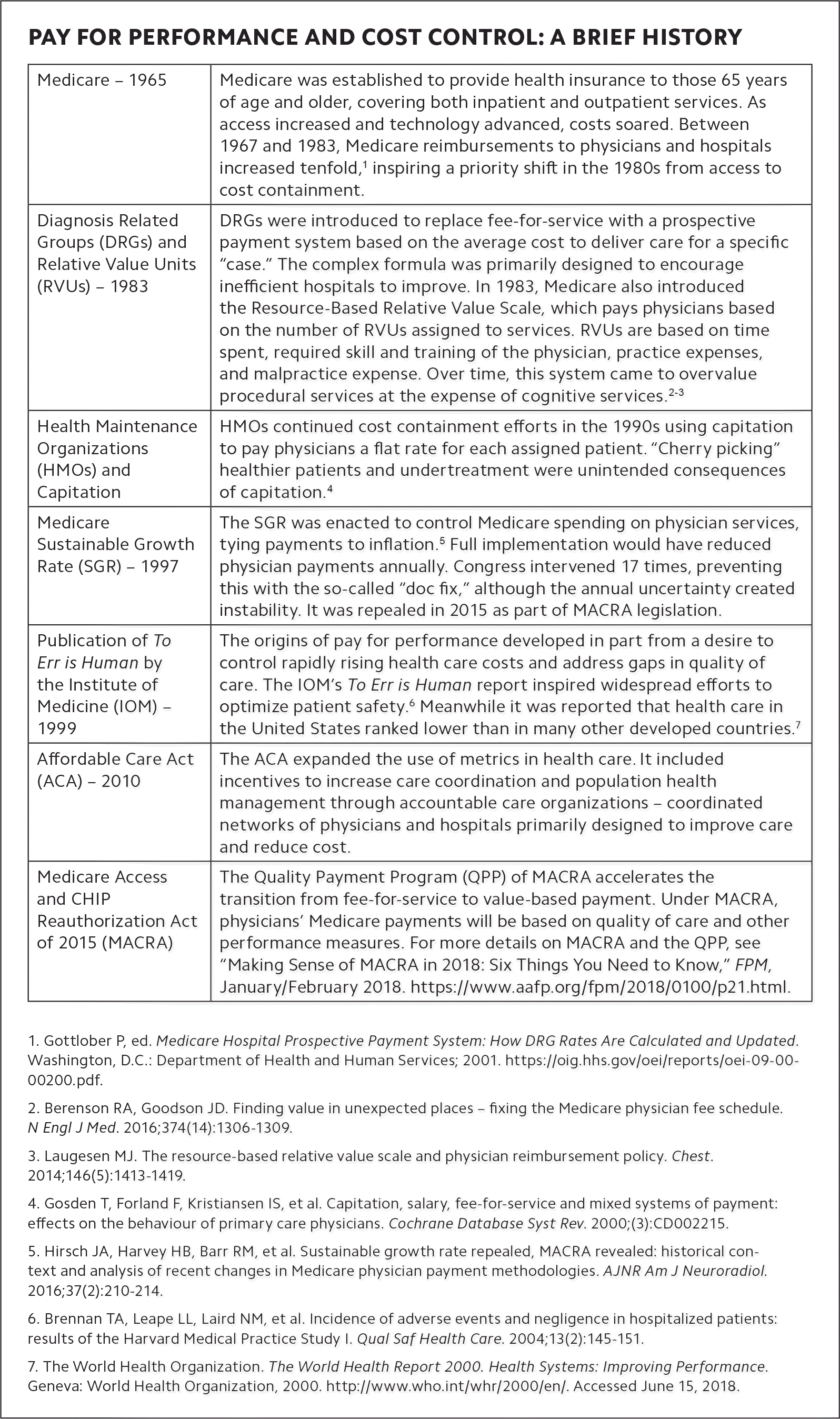 PAY FOR PERFORMANCE AND COST CONTROL: A BRIEF HISTORY

| | |
|---|---|
| Medicare – 1965 | Medicare was established to provide health insurance to those 65 years of age and older, covering both inpatient and outpatient services. As access increased and technology advanced, costs soared. Between 1967 and 1983, Medicare reimbursements to physicians and hospitals increased tenfold,$^1$ inspiring a priority shift in the 1980s from access to cost containment. |
| Diagnosis Related Groups (DRGs) and Relative Value Units (RVUs) – 1983 | DRGs were introduced to replace fee-for-service with a prospective payment system based on the average cost to deliver care for a specific "case." The complex formula was primarily designed to encourage inefficient hospitals to improve. In 1983, Medicare also introduced the Resource-Based Relative Value Scale, which pays physicians based on the number of RVUs assigned to services. RVUs are based on time spent, required skill and training of the physician, practice expenses, and malpractice expense. Over time, this system came to overvalue procedural services at the expense of cognitive services.$^{2-3}$ |
| Health Maintenance Organizations (HMOs) and Capitation | HMOs continued cost containment efforts in the 1990s using capitation to pay physicians a flat rate for each assigned patient. "Cherry picking" healthier patients and undertreatment were unintended consequences of capitation.$^4$ |
| Medicare Sustainable Growth Rate (SGR) – 1997 | The SGR was enacted to control Medicare spending on physician services, tying payments to inflation.$^5$ Full implementation would have reduced physician payments annually. Congress intervened 17 times, preventing this with the so-called "doc fix," although the annual uncertainty created instability. It was repealed in 2015 as part of MACRA legislation. |
| Publication of To Err is Human by the Institute of Medicine (IOM) – 1999 | The origins of pay for performance developed in part from a desire to control rapidly rising health care costs and address gaps in quality of care. The IOM's To Err is Human report inspired widespread efforts to optimize patient safety.$^6$ Meanwhile it was reported that health care in the United States ranked lower than in many other developed countries.$^7$ |
| Affordable Care Act (ACA) – 2010 | The ACA expanded the use of metrics in health care. It included incentives to increase care coordination and population health management through accountable care organizations – coordinated networks of physicians and hospitals primarily designed to improve care and reduce cost. |
| Medicare Access and CHIP Reauthorization Act of 2015 (MACRA) | The Quality Payment Program (QPP) of MACRA accelerates the transition from fee-for-service to value-based payment. Under MACRA, physicians' Medicare payments will be based on quality of care and other performance measures. For more details on MACRA and the QPP, see "Making Sense of MACRA in 2018: Six Things You Need to Know," FPM, January/February 2018. https://www.aafp.org/fpm/2018/0100/p21.html. |

1. Gottlober P, ed. Medicare Hospital Prospective Payment System: How DRG Rates Are Calculated and Updated. Washington, D.C.: Department of Health and Human Services; 2001. https://oig.hhs.gov/oei/reports/oei-09-00-00200.pdf.

2. Berenson RA, Goodson JD. Finding value in unexpected places – fixing the Medicare physician fee schedule. N Engl J Med. 2016;374(14):1306-1309.

3. Laugesen MJ. The resource-based relative value scale and physician reimbursement policy. Chest. 2014;146(5):1413-1419.

4. Gosden T, Forland F, Kristiansen IS, et al. Capitation, salary, fee-for-service and mixed systems of payment: effects on the behaviour of primary care physicians. Cochrane Database Syst Rev. 2000;(3):CD002215.

5. Hirsch JA, Harvey HB, Barr RM, et al. Sustainable growth rate repealed, MACRA revealed: historical context and analysis of recent changes in Medicare physician payment methodologies. AJNR Am J Neuroradiol. 2016;37(2):210-214.

6. Brennan TA, Leape LL, Laird NM, et al. Incidence of adverse events and negligence in hospitalized patients: results of the Harvard Medical Practice Study I. Qual Saf Health Care. 2004;13(2):145-151.

7. The World Health Organization. The World Health Report 2000. Health Systems: Improving Performance. Geneva: World Health Organization, 2000. http://www.who.int/whr/2000/en/. Accessed June 15, 2018.